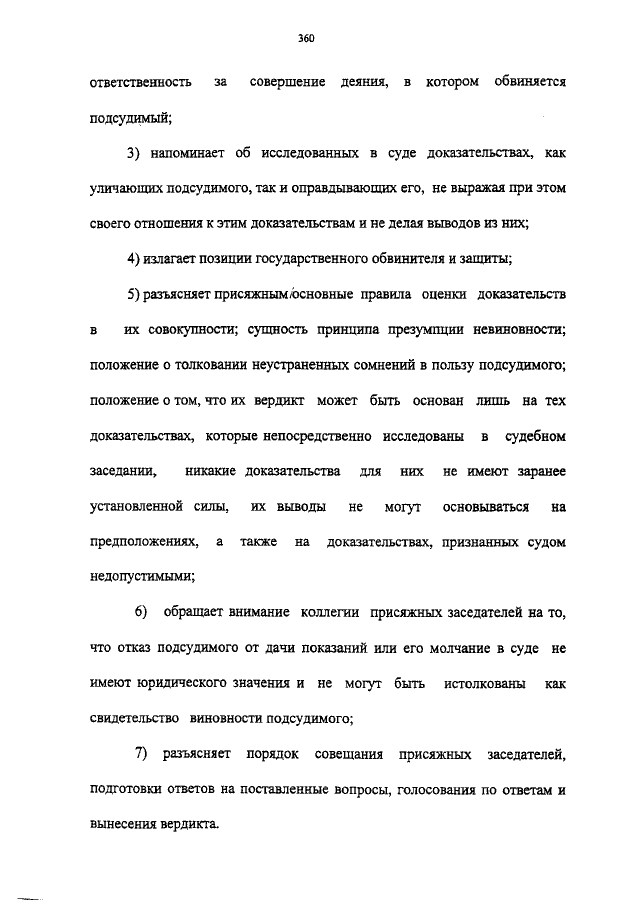 360

ответственность за совершение деяния, в котором обвиняется подсудимый;

3) напоминает об исследованных в суде доказательствах, как уличающих подсудимого, так и оправдывающих его, не выражая при этом своего отношения к этим доказательствам и не делая выводов из них;

4) излагает позиции государственного обвинителя и защиты;

5) разъясняет присяжным основные правила оценки доказательств в их совокупности; сущность принципа презумпции невиновности; положение о толковании неустраненных сомнений в пользу подсудимого; положение о том, что их вердикт может быть основан лишь на тех доказательствах, которые непосредственно исследованы в судебном заседании, никакие доказательства для них не имеют заранее установленной силы, их выводы не могут основываться на предположениях, а также на доказательствах, признанных судом недопустимыми;

6) обращает внимание коллегии присяжных заседателей на то, что отказ подсудимого от дачи показаний или его молчание в суде не имеют юридического значения и не могут быть истолкованы как свидетельство виновности подсудимого;

7) разъясняет порядок совещания присяжных заседателей, подготовки ответов на поставленные вопросы, голосования по ответам и вынесения вердикта.